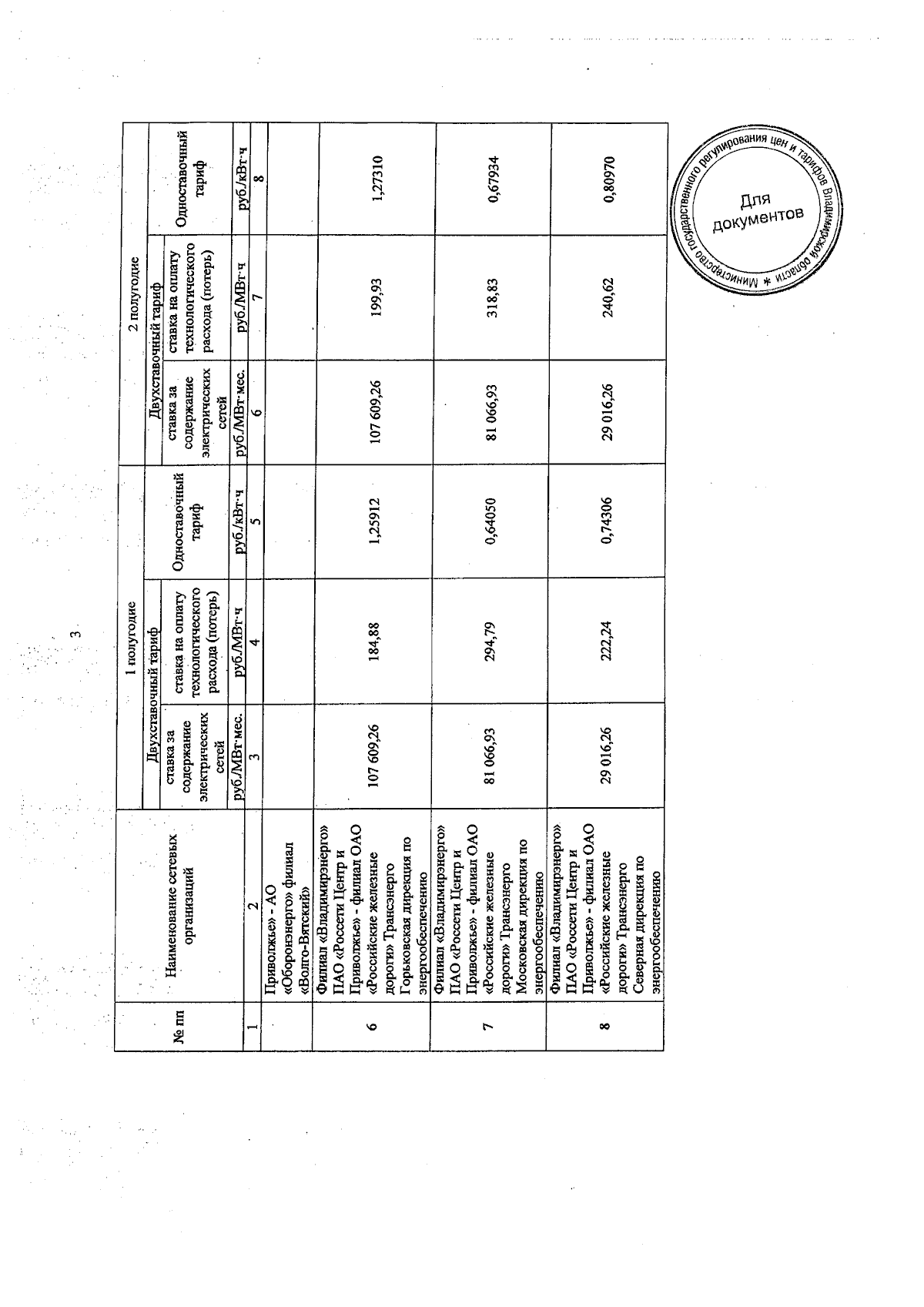 3

| № пп | Наименование сетевых организаций | 1 полугодие | | | 2 полугодие | | |
|---|---|---|---|---|---|---|---|
| | | Двухставочный тариф | | Одноставочный тариф | Двухставочный тариф | | Одноставочный тариф |
| | | ставка за содержание электрических сетей | ставка на оплату технологического расхода (потерь) | | ставка за содержание электрических сетей | ставка на оплату технологического расхода (потерь) | |
| | | руб./МВт·мес. | руб./МВт·ч | руб./кВт·ч | руб./МВт·мес. | руб./МВт·ч | руб./кВт·ч |
| 1 | 2 | 3 | 4 | 5 | 6 | 7 | 8 |
| | Приволжье» - АО «Оборонэнерго» филиал «Волго-Вятский» | | | | | | |
| 6 | Филиал «Владимирэнерго» ПАО «Россети Центр и Приволжье» - филиал ОАО «Российские железные дороги» Трансэнерго Горьковская дирекция по энергообеспечению | 107 609,26 | 184,88 | 1,25912 | 107 609,26 | 199,93 | 1,27310 |
| 7 | Филиал «Владимирэнерго» ПАО «Россети Центр и Приволжье» - филиал ОАО «Российские железные дороги» Трансэнерго Московская дирекция по энергообеспечению | 81 066,93 | 294,79 | 0,64050 | 81 066,93 | 318,83 | 0,67934 |
| 8 | Филиал «Владимирэнерго» ПАО «Россети Центр и Приволжье» - филиал ОАО «Российские железные дороги» Трансэнерго Северная дирекция по энергообеспечению | 29 016,26 | 222,24 | 0,74306 | 29 016,26 | 240,62 | 0,80970 |

Министерство государственного регулирования цен и тарифов Владимирской области * Для документов